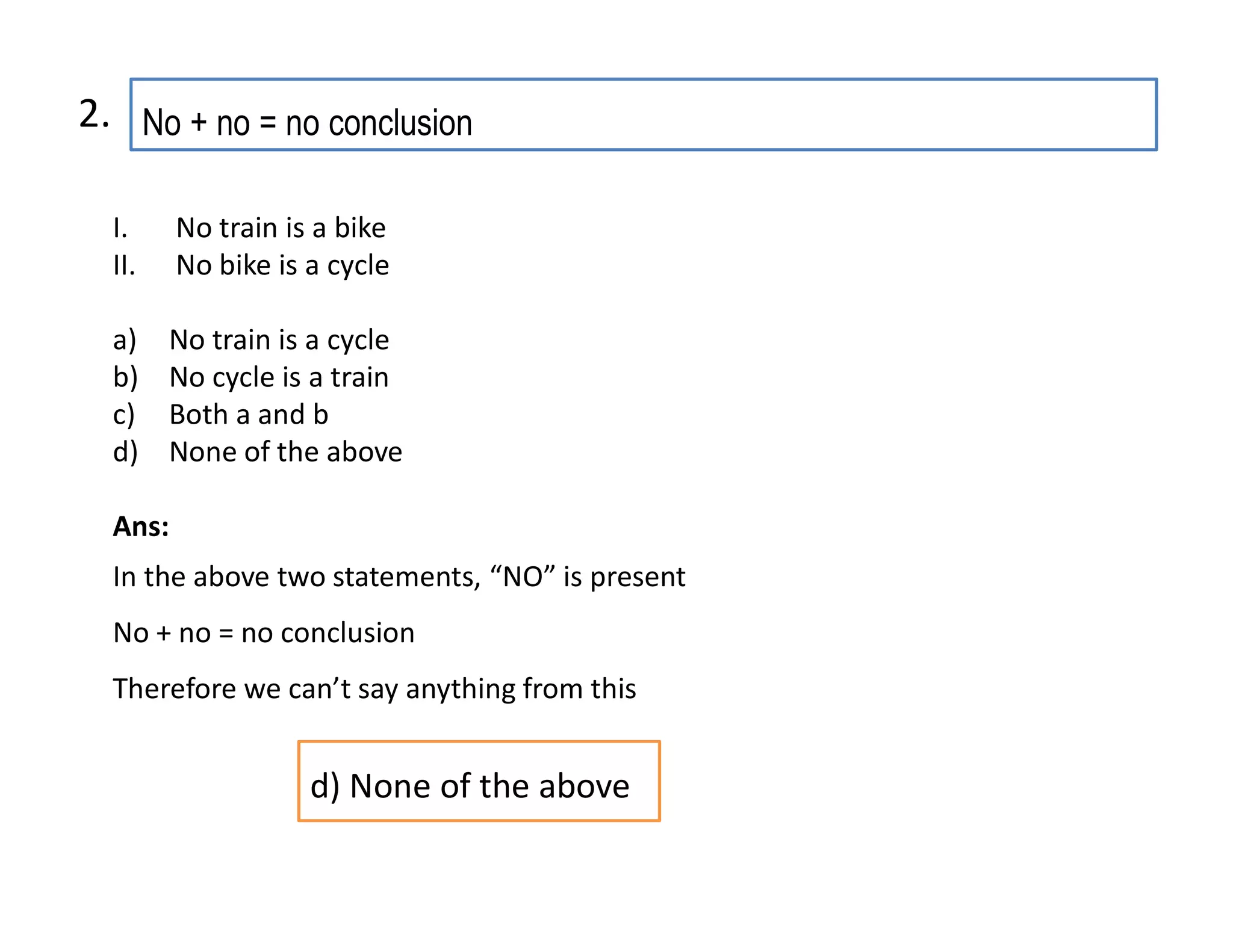 2. No + no = no conclusion

I. No train is a bike
II. No bike is a cycle

a) No train is a cycle
b) No cycle is a train
c) Both a and b
d) None of the above

Ans:

In the above two statements, "NO" is present

No + no = no conclusion

Therefore we can't say anything from this

d) None of the above